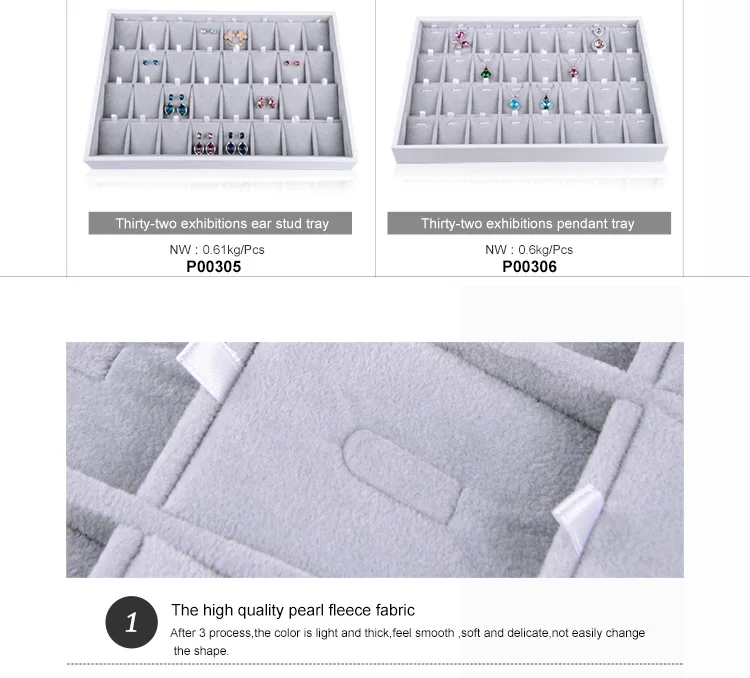 Thirty-two exhibitions ear stud tray

NW : 0.61kg/Pcs
P00305

Thirty-two exhibitions pendant tray

NW : 0.6kg/Pcs
P00306

1

The high quality pearl fleece fabric

After 3 process,the color is light and thick,feel smooth ,soft and delicate,not easily change the shape.